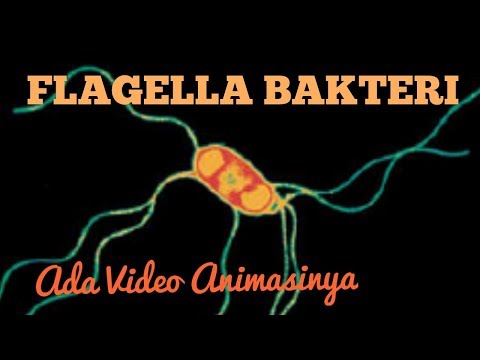 FLAGELLA BAKTERI

Ada Video Animasinya